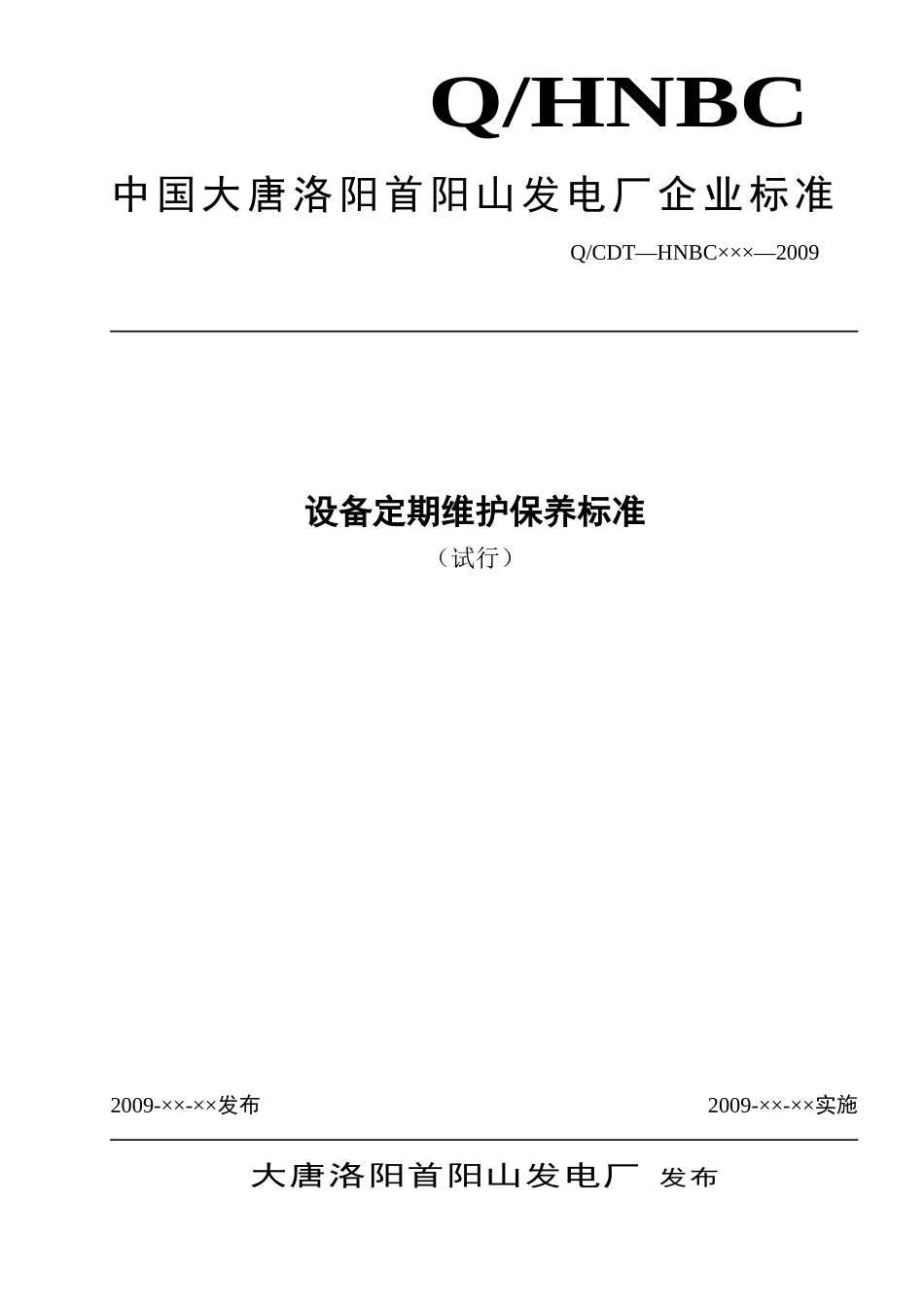 Q/HNBC

中国大唐洛阳首阳山发电厂企业标准

Q/CDT—HNBC×××—2009

设备定期维护保养标准

（试行）

2009-××-××发布

2009-××-××实施

大唐洛阳首阳山发电厂 发布